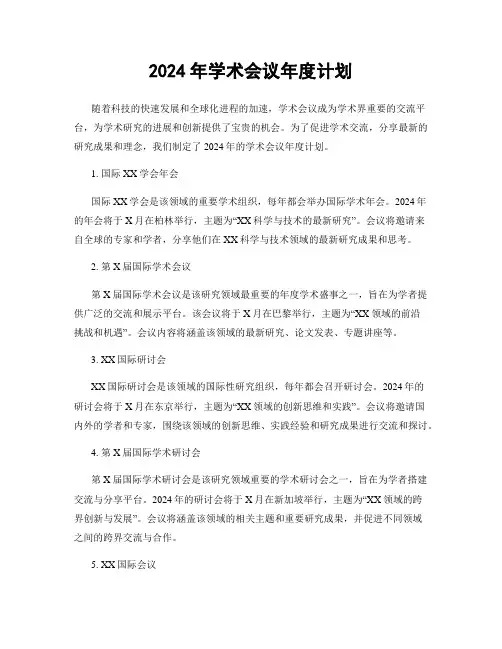 2024 年学术会议年度计划

随着科技的快速发展和全球化进程的加速，学术会议成为学术界重要的交流平台，为学术研究的进展和创新提供了宝贵的机会。为了促进学术交流，分享最新的研究成果和理念，我们制定了 2024 年的学术会议年度计划。

1. 国际 XX 学会年会

国际 XX 学会是该领域的重要学术组织，每年都会举办国际学术年会。2024 年的年会将于 X 月在柏林举行，主题为“XX 科学与技术的最新研究”。会议将邀请来自全球的专家和学者，分享他们在 XX 科学与技术领域的最新研究成果和思考。

2. 第 X 届国际学术会议

第 X 届国际学术会议是该研究领域最重要的年度学术盛事之一，旨在为学者提供广泛的交流和展示平台。该会议将于 X 月在巴黎举行，主题为“XX 领域的前沿挑战和机遇”。会议内容将涵盖该领域的最新研究、论文发表、专题讲座等。

3. XX 国际研讨会

XX 国际研讨会是该领域的国际性研究组织，每年都会召开研讨会。2024 年的研讨会将于 X 月在东京举行，主题为“XX 领域的创新思维和实践”。会议将邀请国内外的学者和专家，围绕该领域的创新思维、实践经验和研究成果进行交流和探讨。

4. 第 X 届国际学术研讨会

第 X 届国际学术研讨会是该研究领域重要的学术研讨会之一，旨在为学者搭建交流与分享平台。2024 年的研讨会将于 X 月在新加坡举行，主题为“XX 领域的跨界创新与发展”。会议将涵盖该领域的相关主题和重要研究成果，并促进不同领域之间的跨界交流与合作。

5. XX 国际会议